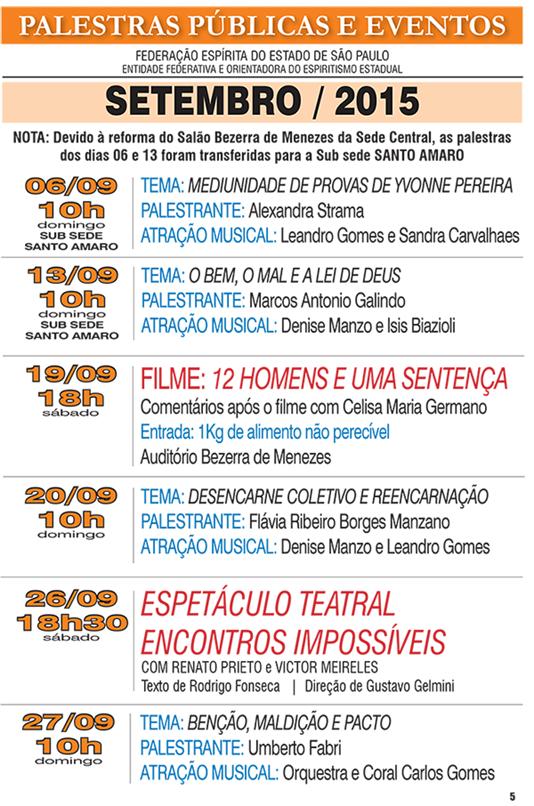 PALESTRAS PÚBLICAS E EVENTOS

FEDERAÇÃO ESPÍRITA DO ESTADO DE SÃO PAULO
ENTIDADE FEDERATIVA E ORIENTADORA DO ESPIRITISMO ESTADUAL

SETEMBRO / 2015

NOTA: Devido à reforma do Salão Bezerra de Menezes da Sede Central, as palestras dos dias 06 e 13 foram transferidas para a Sub sede SANTO AMARO

06/09
10h
domingo
SUB SEDE
SANTO AMARO

TEMA: MEDIUNIDADE DE PROVAS DE YVONNE PEREIRA
PALESTRANTE: Alexandra Strama
ATRAÇÃO MUSICAL: Leandro Gomes e Sandra Carvalhaes

13/09
10h
domingo
SUB SEDE
SANTO AMARO

TEMA: O BEM, O MAL E A LEI DE DEUS
PALESTRANTE: Marcos Antonio Galindo
ATRAÇÃO MUSICAL: Denise Manzo e Isis Biazioli

19/09
18h
sábado

FILME: 12 HOMENS E UMA SENTENÇA
Comentários após o filme com Celisa Maria Germano
Entrada: 1Kg de alimento não perecível
Auditório Bezerra de Menezes

20/09
10h
domingo

TEMA: DESENCARNE COLETIVO E REENCARNAÇÃO
PALESTRANTE: Flávia Ribeiro Borges Manzano
ATRAÇÃO MUSICAL: Denise Manzo e Leandro Gomes

26/09
18h30
sábado

ESPETÁCULO TEATRAL
ENCONTROS IMPOSSÍVEIS
COM RENATO PRIETO e VICTOR MEIRELES
Texto de Rodrigo Fonseca | Direção de Gustavo Gelmini

27/09
10h
domingo

TEMA: BENÇÃO, MALDIÇÃO E PACTO
PALESTRANTE: Umberto Fabri
ATRAÇÃO MUSICAL: Orquestra e Coral Carlos Gomes

5